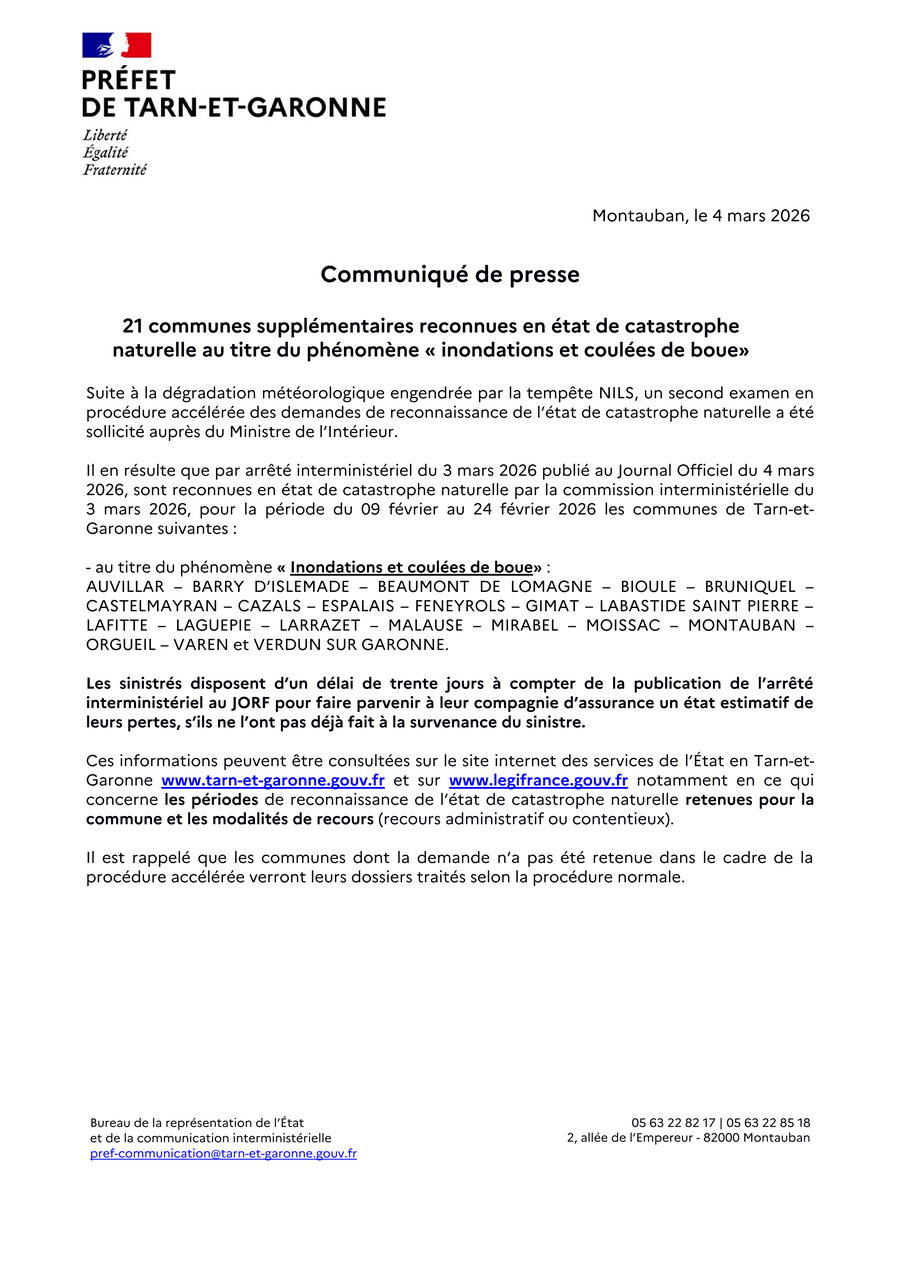 PRÉFET
DE TARN-ET-GARONNE

Liberté
Égalité
Fraternité

Montauban, le 4 mars 2026

Communiqué de presse

21 communes supplémentaires reconnues en état de catastrophe naturelle au titre du phénomène « inondations et coulées de boue»

Suite à la dégradation météorologique engendrée par la tempête NILS, un second examen en procédure accélérée des demandes de reconnaissance de l'état de catastrophe naturelle a été sollicité auprès du Ministre de l'Intérieur.

Il en résulte que par arrêté interministériel du 3 mars 2026 publié au Journal Officiel du 4 mars 2026, sont reconnues en état de catastrophe naturelle par la commission interministérielle du 3 mars 2026, pour la période du 09 février au 24 février 2026 les communes de Tarn-et-Garonne suivantes :

- au titre du phénomène « Inondations et coulées de boue» :
AUVILLAR – BARRY D'ISLEMADE – BEAUMONT DE LOMAGNE – BIOULE – BRUNIQUEL – CASTELMAYRAN – CAZALS – ESPALAIS – FENEYROLS – GIMAT – LABASTIDE SAINT PIERRE – LAFITTE – LAGUEPIE – LARRAZET – MALAUSE – MIRABEL – MOISSAC – MONTAUBAN – ORGUEIL – VAREN et VERDUN SUR GARONNE.

Les sinistrés disposent d'un délai de trente jours à compter de la publication de l'arrêté interministériel au JORF pour faire parvenir à leur compagnie d'assurance un état estimatif de leurs pertes, s'ils ne l'ont pas déjà fait à la survenance du sinistre.

Ces informations peuvent être consultées sur le site internet des services de l'État en Tarn-et-Garonne www.tarn-et-garonne.gouv.fr et sur www.legifrance.gouv.fr notamment en ce qui concerne les périodes de reconnaissance de l'état de catastrophe naturelle retenues pour la commune et les modalités de recours (recours administratif ou contentieux).

Il est rappelé que les communes dont la demande n'a pas été retenue dans le cadre de la procédure accélérée verront leurs dossiers traités selon la procédure normale.

Bureau de la représentation de l'État
et de la communication interministérielle
pref-communication@tarn-et-garonne.gouv.fr

05 63 22 82 17 | 05 63 22 85 18
2, allée de l'Empereur - 82000 Montauban